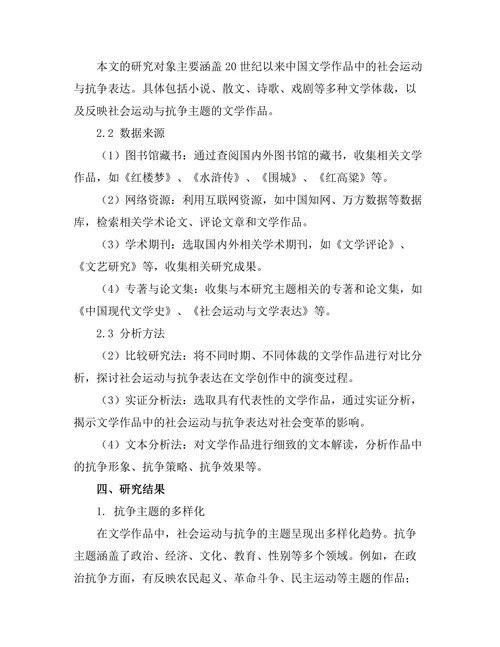 本文的研究对象主要涵盖20世纪以来中国文学作品中的社会运动与抗争表达。具体包括小说、散文、诗歌、戏剧等多种文学体裁，以及反映社会运动与抗争主题的文学作品。

2.2 数据来源

（1）图书馆藏书：通过查阅国内外图书馆的藏书，收集相关文学作品，如《红楼梦》、《水浒传》、《围城》、《红高粱》等。

（2）网络资源：利用互联网资源，如中国知网、万方数据等数据库，检索相关学术论文、评论文章和文学作品。

（3）学术期刊：选取国内外相关学术期刊，如《文学评论》、《文艺研究》等，收集相关研究成果。

（4）专著与论文集：收集与本研究主题相关的专著和论文集，如《中国现代文学史》、《社会运动与文学表达》等。

2.3 分析方法

（2）比较研究法：将不同时期、不同体裁的文学作品进行对比分析，探讨社会运动与抗争表达在文学创作中的演变过程。

（3）实证分析法：选取具有代表性的文学作品，通过实证分析，揭示文学作品中的社会运动与抗争表达对社会变革的影响。

（4）文本分析法：对文学作品进行细致的文本解读，分析作品中的抗争形象、抗争策略、抗争效果等。

四、研究结果

1. 抗争主题的多样化

在文学作品中，社会运动与抗争的主题呈现出多样化趋势。抗争主题涵盖了政治、经济、文化、教育、性别等多个领域。例如，在政治抗争方面，有反映农民起义、革命斗争、民主运动等主题的作品；